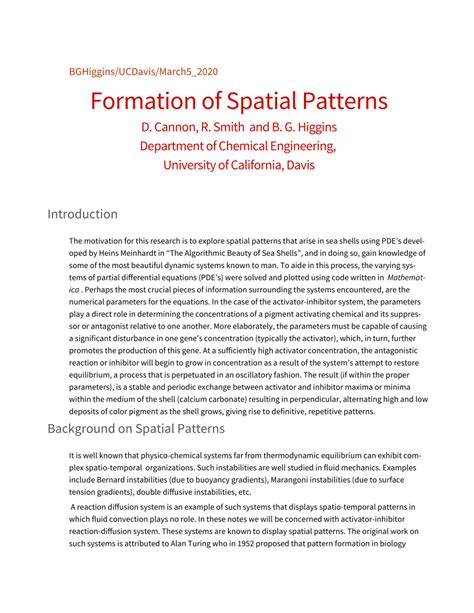 BGHiggins/UCDavis/March5_2020

Formation of Spatial Patterns

D. Cannon, R. Smith and B. G. Higgins
Department of Chemical Engineering,
University of California, Davis

Introduction

The motivation for this research is to explore spatial patterns that arise in sea shells using PDE's developed by Heins Meinhardt in "The Algorithmic Beauty of Sea Shells", and in doing so, gain knowledge of some of the most beautiful dynamic systems known to man. To aide in this process, the varying systems of partial differential equations (PDE's) were solved and plotted using code written in Mathematica . Perhaps the most crucial pieces of information surrounding the systems encountered, are the numerical parameters for the equations. In the case of the activator-inhibitor system, the parameters play a direct role in determining the concentrations of a pigment activating chemical and its suppressor or antagonist relative to one another. More elaborately, the parameters must be capable of causing a significant disturbance in one gene's concentration (typically the activator), which, in turn, further promotes the production of this gene. At a sufficiently high activator concentration, the antagonistic reaction or inhibitor will begin to grow in concentration as a result of the system's attempt to restore equilibrium, a process that is perpetuated in an oscillatory fashion. The result (if within the proper parameters), is a stable and periodic exchange between activator and inhibitor maxima or minima within the medium of the shell (calcium carbonate) resulting in perpendicular, alternating high and low deposits of color pigment as the shell grows, giving rise to definitive, repetitive patterns.

Background on Spatial Patterns

It is well known that physico-chemical systems far from thermodynamic equilibrium can exhibit complex spatio-temporal organizations. Such instabilities are well studied in fluid mechanics. Examples include Bernard instabilities (due to buoyancy gradients), Marangoni instabilities (due to surface tension gradients), double diffusive instabilities, etc.

A reaction diffusion system is an example of such systems that displays spatio-temporal patterns in which fluid convection plays no role. In these notes we will be concerned with activator-inhibitor reaction-diffusion system. These systems are known to display spatial patterns. The original work on such systems is attributed to Alan Turing who in 1952 proposed that pattern formation in biology